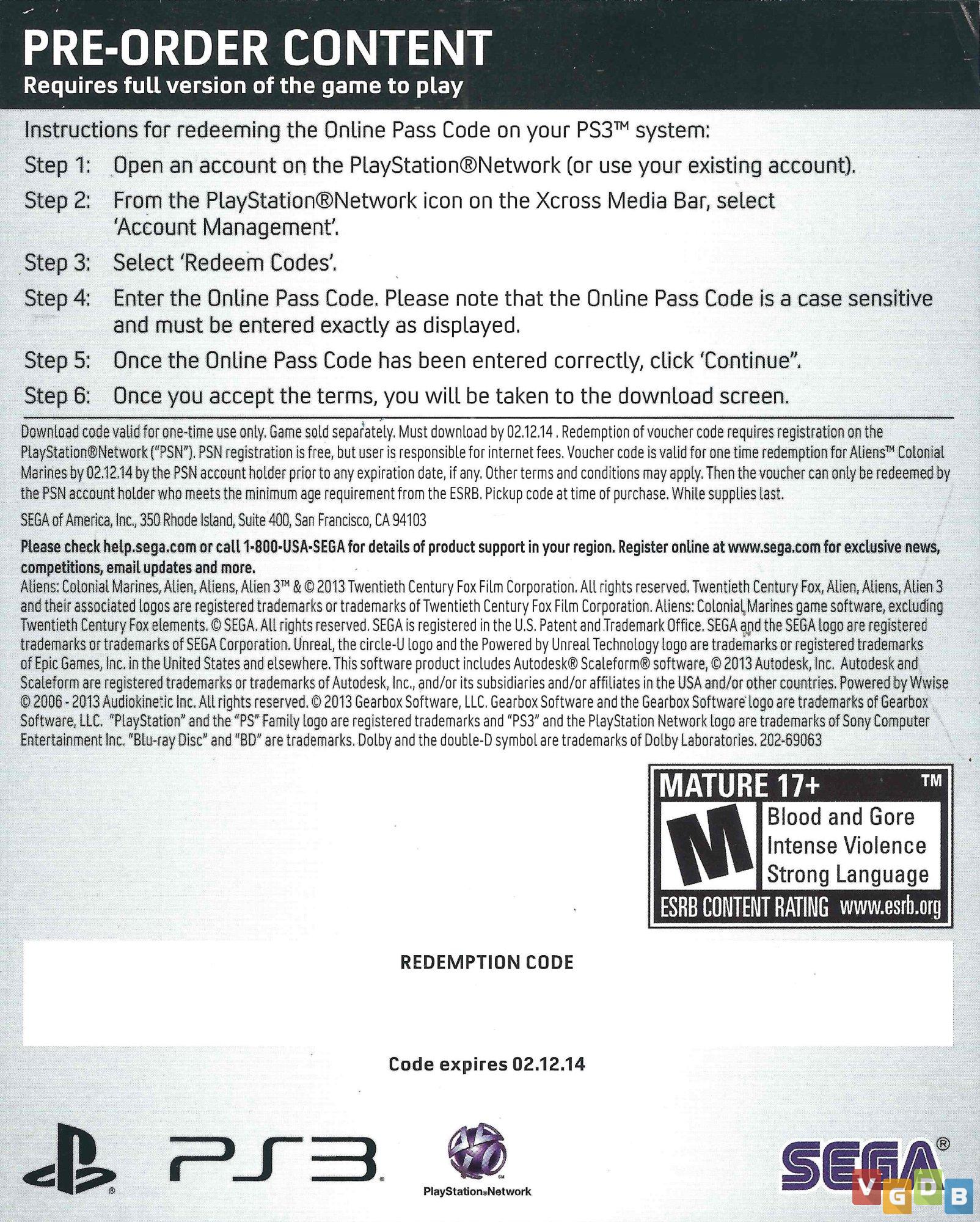 PRE-ORDER CONTENT
Requires full version of the game to play

Instructions for redeeming the Online Pass Code on your PS3™ system:

Step 1: Open an account on the PlayStation®Network (or use your existing account).

Step 2: From the PlayStation®Network icon on the Xcross Media Bar, select 'Account Management'.

Step 3: Select 'Redeem Codes'.

Step 4: Enter the Online Pass Code. Please note that the Online Pass Code is a case sensitive and must be entered exactly as displayed.

Step 5: Once the Online Pass Code has been entered correctly, click 'Continue".

Step 6: Once you accept the terms, you will be taken to the download screen.

Download code valid for one-time use only. Game sold separately. Must download by 02.12.14 . Redemption of voucher code requires registration on the PlayStation®Network ("PSN"). PSN registration is free, but user is responsible for internet fees. Voucher code is valid for one time redemption for Aliens™ Colonial Marines by 02.12.14 by the PSN account holder prior to any expiration date, if any. Other terms and conditions may apply. Then the voucher can only be redeemed by the PSN account holder who meets the minimum age requirement from the ESRB. Pickup code at time of purchase. While supplies last.

SEGA of America, Inc., 350 Rhode Island, Suite 400, San Francisco, CA 94103

Please check help.sega.com or call 1-800-USA-SEGA for details of product support in your region. Register online at www.sega.com for exclusive news, competitions, email updates and more.
Aliens: Colonial Marines, Alien, Aliens, Alien 3™ & © 2013 Twentieth Century Fox Film Corporation. All rights reserved. Twentieth Century Fox, Alien, Aliens, Alien 3 and their associated logos are registered trademarks or trademarks of Twentieth Century Fox Film Corporation. Aliens: Colonial Marines game software, excluding Twentieth Century Fox elements. © SEGA. All rights reserved. SEGA is registered in the U.S. Patent and Trademark Office. SEGA and the SEGA logo are registered trademarks or trademarks of SEGA Corporation. Unreal, the circle-U logo and the Powered by Unreal Technology logo are trademarks or registered trademarks of Epic Games, Inc. in the United States and elsewhere. This software product includes Autodesk® Scaleform® software, © 2013 Autodesk, Inc. Autodesk and Scaleform are registered trademarks or trademarks of Autodesk, Inc., and/or its subsidiaries and/or affiliates in the USA and/or other countries. Powered by Wwise © 2006 - 2013 Audiokinetic Inc. All rights reserved. © 2013 Gearbox Software, LLC. Gearbox Software and the Gearbox Software logo are trademarks of Gearbox Software, LLC. "PlayStation" and the "PS" Family logo are registered trademarks and "PS3" and the PlayStation Network logo are trademarks of Sony Computer Entertainment Inc. "Blu-ray Disc" and "BD" are trademarks. Dolby and the double-D symbol are trademarks of Dolby Laboratories. 202-69063

MATURE 17+ ™
M
Blood and Gore
Intense Violence
Strong Language
ESRB CONTENT RATING www.esrb.org

REDEMPTION CODE

Code expires 02.12.14

PS3
PlayStation®Network
SEGA®
VGDB